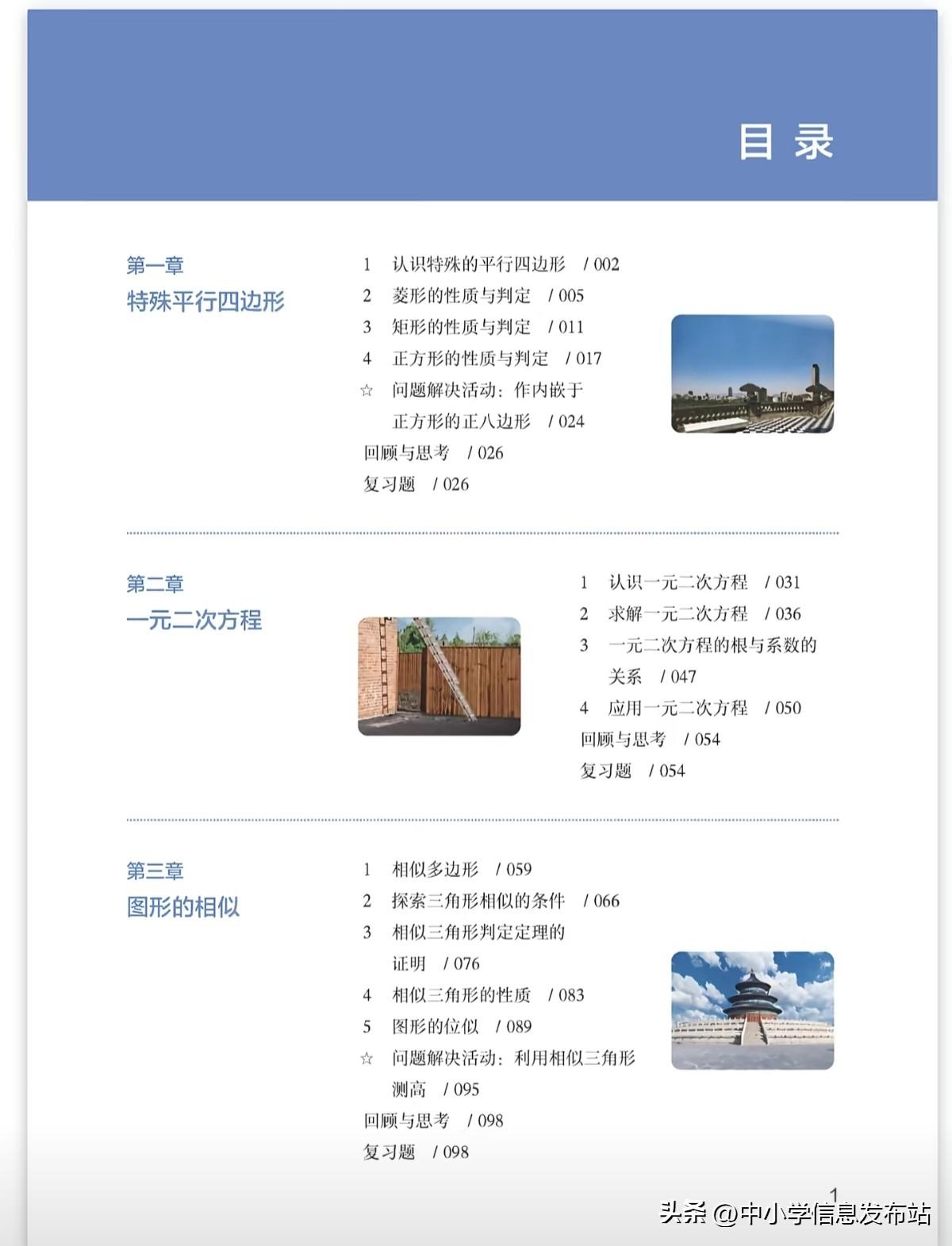 目 录

第一章
特殊平行四边形

1 认识特殊的平行四边形 / 002
2 菱形的性质与判定 / 005
3 矩形的性质与判定 / 011
4 正方形的性质与判定 / 017
☆ 问题解决活动：作内嵌于正方形的正八边形 / 024
回顾与思考 / 026
复习题 / 026

第二章
一元二次方程

1 认识一元二次方程 / 031
2 求解一元二次方程 / 036
3 一元二次方程的根与系数的关系 / 047
4 应用一元二次方程 / 050
回顾与思考 / 054
复习题 / 054

第三章
图形的相似

1 相似多边形 / 059
2 探索三角形相似的条件 / 066
3 相似三角形判定定理的证明 / 076
4 相似三角形的性质 / 083
5 图形的位似 / 089
☆ 问题解决活动：利用相似三角形测高 / 095
回顾与思考 / 098
复习题 / 098

1

头条 @中小学信息发布站